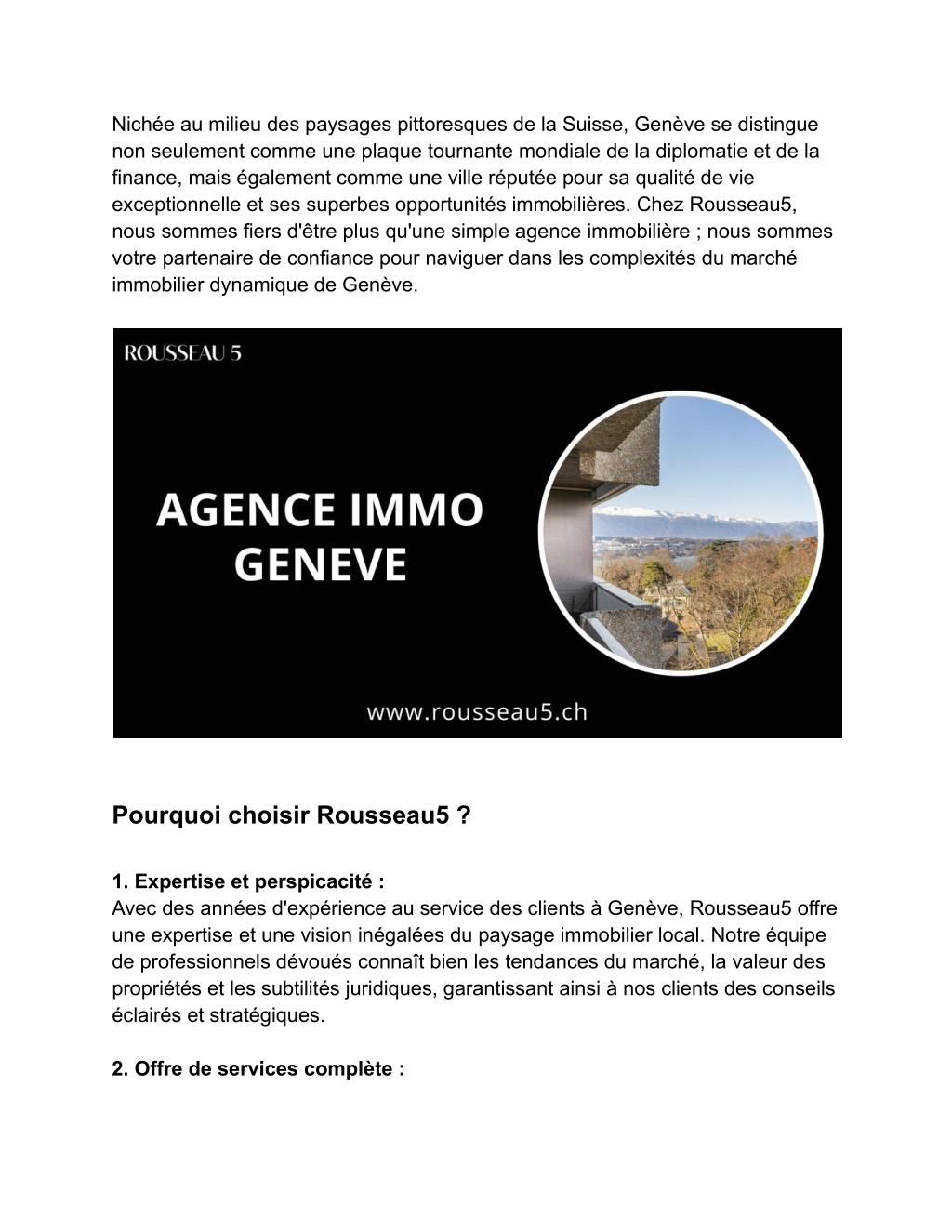 Nichée au milieu des paysages pittoresques de la Suisse, Genève se distingue non seulement comme une plaque tournante mondiale de la diplomatie et de la finance, mais également comme une ville réputée pour sa qualité de vie exceptionnelle et ses superbes opportunités immobilières. Chez Rousseau5, nous sommes fiers d'être plus qu'une simple agence immobilière ; nous sommes votre partenaire de confiance pour naviguer dans les complexités du marché immobilier dynamique de Genève.

ROUSSEAU 5

AGENCE IMMO
GENEVE

www.rousseau5.ch

Pourquoi choisir Rousseau5 ?

1. Expertise et perspicacité :
Avec des années d'expérience au service des clients à Genève, Rousseau5 offre une expertise et une vision inégalées du paysage immobilier local. Notre équipe de professionnels dévoués connaît bien les tendances du marché, la valeur des propriétés et les subtilités juridiques, garantissant ainsi à nos clients des conseils éclairés et stratégiques.

2. Offre de services complète :